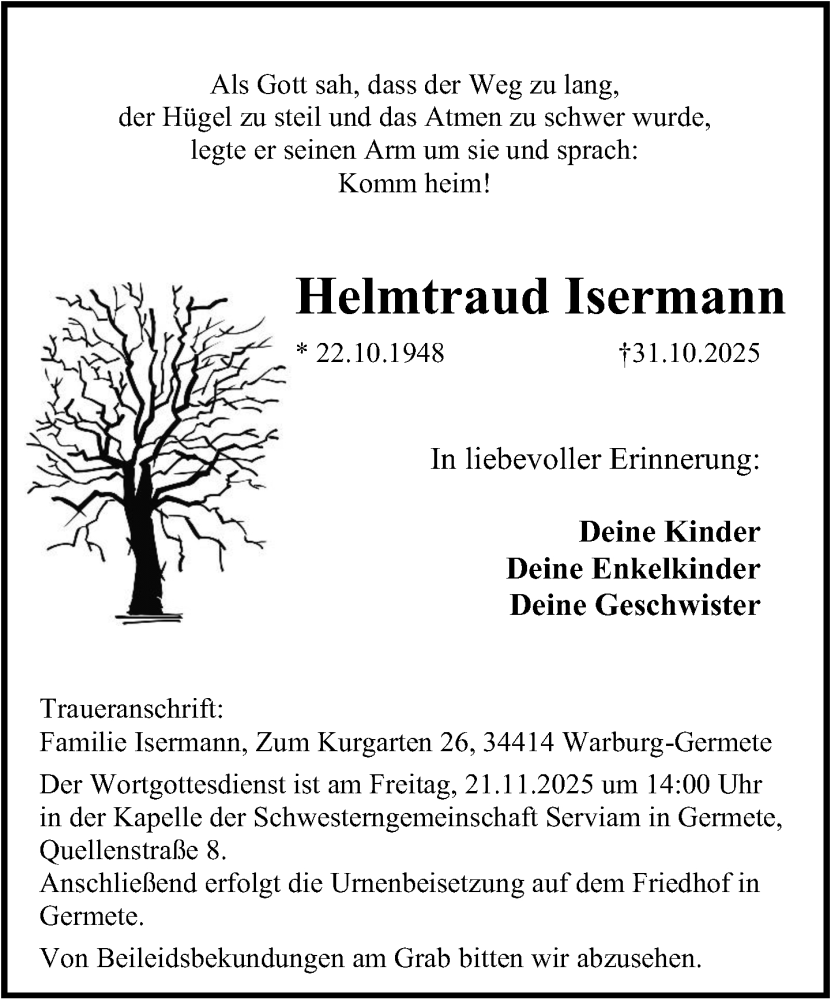 Als Gott sah, dass der Weg zu lang,
der Hügel zu steil und das Atmen zu schwer wurde,
legte er seinen Arm um sie und sprach:
Komm heim!

Helmtraud Isermann

* 22.10.1948 †31.10.2025

In liebevoller Erinnerung:

Deine Kinder
Deine Enkelkinder
Deine Geschwister

Traueranschrift:
Familie Isermann, Zum Kurgarten 26, 34414 Warburg-Germete

Der Wortgottesdienst ist am Freitag, 21.11.2025 um 14:00 Uhr in der Kapelle der Schwesterngemeinschaft Serviam in Germete, Quellenstraße 8.
Anschließend erfolgt die Urnenbeisetzung auf dem Friedhof in Germete.

Von Beileidsbekundungen am Grab bitten wir abzusehen.